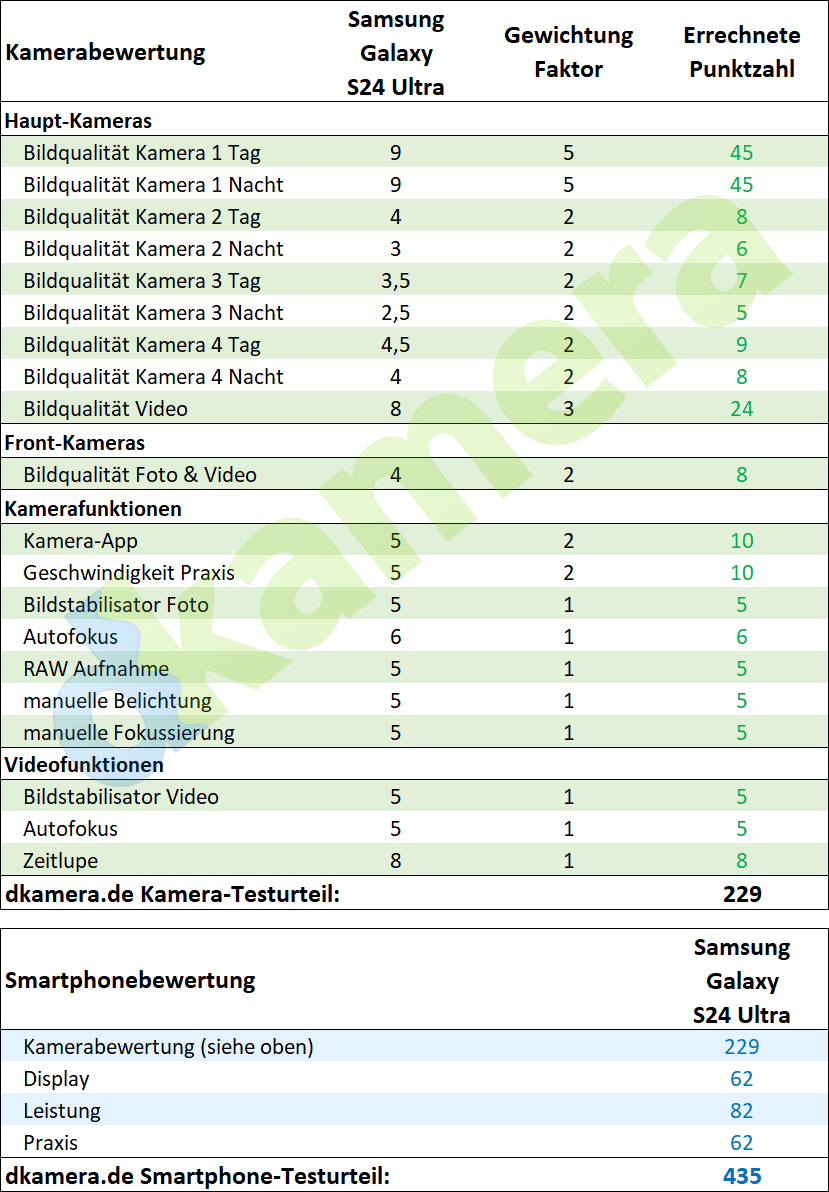 | Kamerabewertung | Samsung Galaxy S24 Ultra | Gewichtung Faktor | Errechnete Punktzahl |
|---|---|---|---|
| **Haupt-Kameras** | | | |
| Bildqualität Kamera 1 Tag | 9 | 5 | 45 |
| Bildqualität Kamera 1 Nacht | 9 | 5 | 45 |
| Bildqualität Kamera 2 Tag | 4 | 2 | 8 |
| Bildqualität Kamera 2 Nacht | 3 | 2 | 6 |
| Bildqualität Kamera 3 Tag | 3,5 | 2 | 7 |
| Bildqualität Kamera 3 Nacht | 2,5 | 2 | 5 |
| Bildqualität Kamera 4 Tag | 4,5 | 2 | 9 |
| Bildqualität Kamera 4 Nacht | 4 | 2 | 8 |
| Bildqualität Video | 8 | 3 | 24 |
| **Front-Kameras** | | | |
| Bildqualität Foto & Video | 4 | 2 | 8 |
| **Kamerafunktionen** | | | |
| Kamera-App | 5 | 2 | 10 |
| Geschwindigkeit Praxis | 5 | 2 | 10 |
| Bildstabilisator Foto | 5 | 1 | 5 |
| Autofokus | 6 | 1 | 6 |
| RAW Aufnahme | 5 | 1 | 5 |
| manuelle Belichtung | 5 | 1 | 5 |
| manuelle Fokussierung | 5 | 1 | 5 |
| **Videofunktionen** | | | |
| Bildstabilisator Video | 5 | 1 | 5 |
| Autofokus | 5 | 1 | 5 |
| Zeitlupe | 8 | 1 | 8 |
| **dkamera.de Kamera-Testurteil:** | | | **229** |

dkamera

| Smartphonebewertung | Samsung Galaxy S24 Ultra |
|---|---|
| Kamerabewertung (siehe oben) | 229 |
| Display | 62 |
| Leistung | 82 |
| Praxis | 62 |
| **dkamera.de Smartphone-Testurteil:** | **435** |